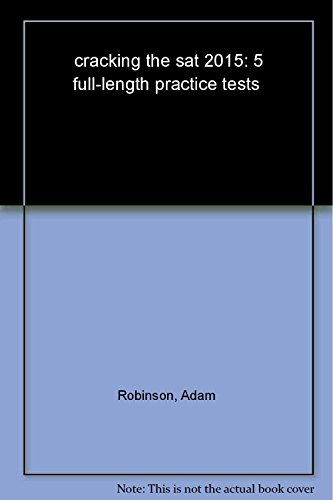 cracking the sat 2015: 5 full-length practice tests

Robinson, Adam

Note: This is not the actual book cover